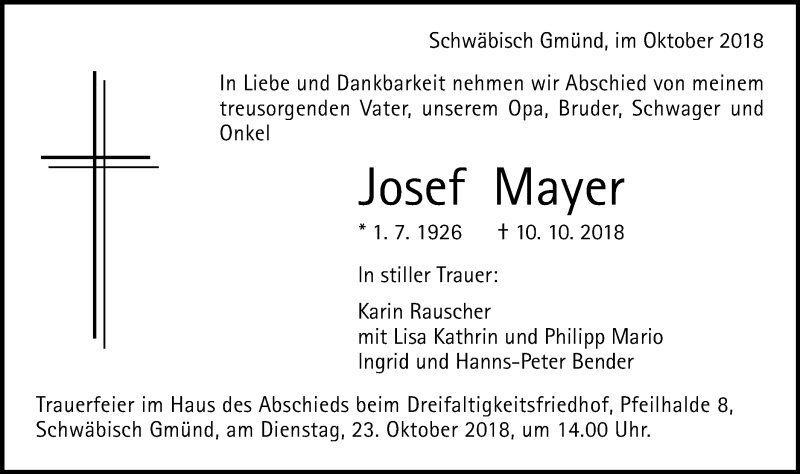 Schwäbisch Gmünd, im Oktober 2018

In Liebe und Dankbarkeit nehmen wir Abschied von meinem treusorgenden Vater, unserem Opa, Bruder, Schwager und Onkel

Josef Mayer

* 1. 7. 1926 † 10. 10. 2018

In stiller Trauer:

Karin Rauscher
mit Lisa Kathrin und Philipp Mario
Ingrid und Hanns-Peter Bender

Trauerfeier im Haus des Abschieds beim Dreifaltigkeitsfriedhof, Pfeilhalde 8, Schwäbisch Gmünd, am Dienstag, 23. Oktober 2018, um 14.00 Uhr.